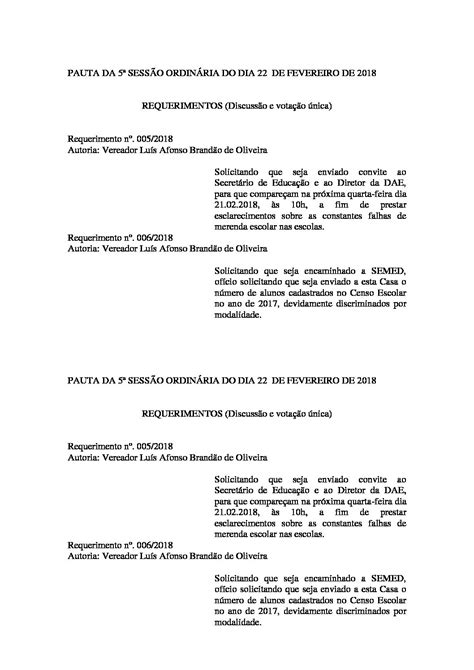 PAUTA DA 5ª SESSÃO ORDINÁRIA DO DIA 22 DE FEVEREIRO DE 2018

REQUERIMENTOS (Discussão e votação única)

Requerimento nº. 005/2018
Autoria: Vereador Luís Afonso Brandão de Oliveira

Solicitando que seja enviado convite ao Secretário de Educação e ao Diretor da DAE, para que compareçam na próxima quarta-feira dia 21.02.2018, às 10h, a fim de prestar esclarecimentos sobre as constantes falhas de merenda escolar nas escolas.

Requerimento nº. 006/2018
Autoria: Vereador Luís Afonso Brandão de Oliveira

Solicitando que seja encaminhado a SEMED, ofício solicitando que seja enviado a esta Casa o número de alunos cadastrados no Censo Escolar no ano de 2017, devidamente discriminados por modalidade.

PAUTA DA 5ª SESSÃO ORDINÁRIA DO DIA 22 DE FEVEREIRO DE 2018

REQUERIMENTOS (Discussão e votação única)

Requerimento nº. 005/2018
Autoria: Vereador Luís Afonso Brandão de Oliveira

Solicitando que seja enviado convite ao Secretário de Educação e ao Diretor da DAE, para que compareçam na próxima quarta-feira dia 21.02.2018, às 10h, a fim de prestar esclarecimentos sobre as constantes falhas de merenda escolar nas escolas.

Requerimento nº. 006/2018
Autoria: Vereador Luís Afonso Brandão de Oliveira

Solicitando que seja encaminhado a SEMED, ofício solicitando que seja enviado a esta Casa o número de alunos cadastrados no Censo Escolar no ano de 2017, devidamente discriminados por modalidade.